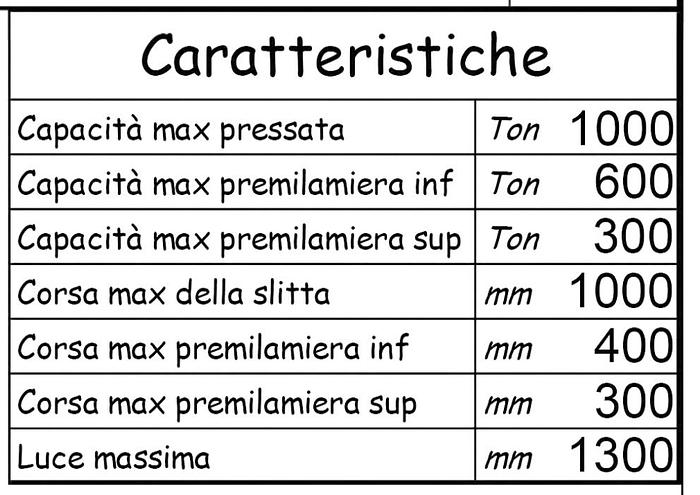 | Caratteristiche | | |
|---|---|---|
| Capacità max pressata | Ton | 1000 |
| Capacità max premilamiera inf | Ton | 600 |
| Capacità max premilamiera sup | Ton | 300 |
| Corsa max della slitta | mm | 1000 |
| Corsa max premilamiera inf | mm | 400 |
| Corsa max premilamiera sup | mm | 300 |
| Luce massima | mm | 1300 |